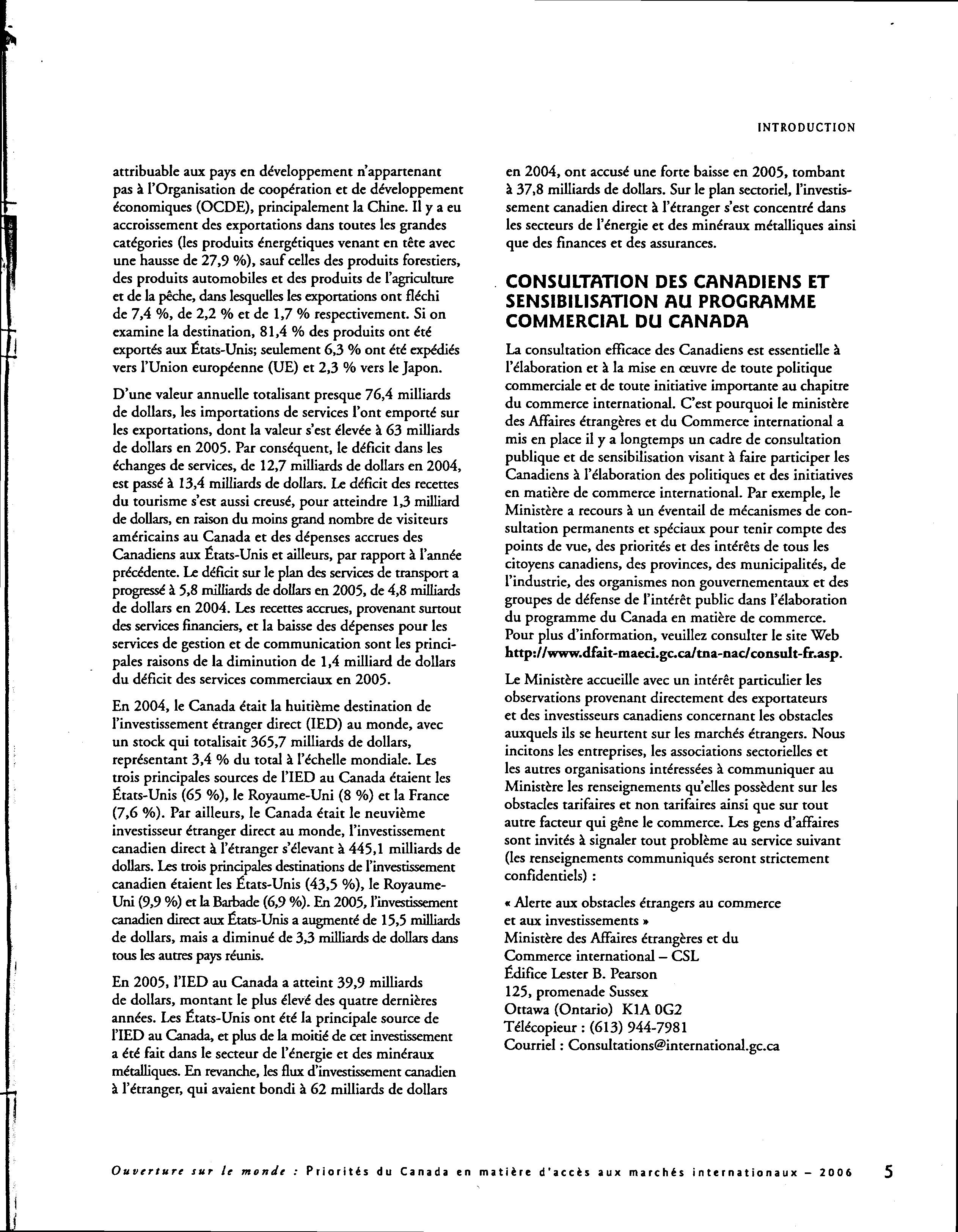 INTRODUCTION

attribuable aux pays en développement n'appartenant pas à l'Organisation de coopération et de développement économiques (OCDE), principalement la Chine. Il y a eu accroissement des exportations dans toutes les grandes catégories (les produits énergétiques venant en tête avec une hausse de 27,9 %), sauf celles des produits forestiers, des produits automobiles et des produits de l'agriculture et de la pêche, dans lesquelles les exportations ont fléchi de 7,4 %, de 2,2 % et de 1,7 % respectivement. Si on examine la destination, 81,4 % des produits ont été exportés aux États-Unis; seulement 6,3 % ont été expédiés vers l'Union européenne (UE) et 2,3 % vers le Japon.

D'une valeur annuelle totalisant presque 76,4 milliards de dollars, les importations de services l'ont emporté sur les exportations, dont la valeur s'est élevée à 63 milliards de dollars en 2005. Par conséquent, le déficit dans les échanges de services, de 12,7 milliards de dollars en 2004, est passé à 13,4 milliards de dollars. Le déficit des recettes du tourisme s'est aussi creusé, pour atteindre 1,3 milliard de dollars, en raison du moins grand nombre de visiteurs américains au Canada et des dépenses accrues des Canadiens aux États-Unis et ailleurs, par rapport à l'année précédente. Le déficit sur le plan des services de transport a progressé à 5,8 milliards de dollars en 2005, de 4,8 milliards de dollars en 2004. Les recettes accrues, provenant surtout des services financiers, et la baisse des dépenses pour les services de gestion et de communication sont les principales raisons de la diminution de 1,4 milliard de dollars du déficit des services commerciaux en 2005.

En 2004, le Canada était la huitième destination de l'investissement étranger direct (IED) au monde, avec un stock qui totalisait 365,7 milliards de dollars, représentant 3,4 % du total à l'échelle mondiale. Les trois principales sources de l'IED au Canada étaient les États-Unis (65 %), le Royaume-Uni (8 %) et la France (7,6 %). Par ailleurs, le Canada était le neuvième investisseur étranger direct au monde, l'investissement canadien direct à l'étranger s'élevant à 445,1 milliards de dollars. Les trois principales destinations de l'investissement canadien étaient les États-Unis (43,5 %), le Royaume-Uni (9,9 %) et la Barbade (6,9 %). En 2005, l'investissement canadien direct aux États-Unis a augmenté de 15,5 milliards de dollars, mais a diminué de 3,3 milliards de dollars dans tous les autres pays réunis.

En 2005, l'IED au Canada a atteint 39,9 milliards de dollars, montant le plus élevé des quatre dernières années. Les États-Unis ont été la principale source de l'IED au Canada, et plus de la moitié de cet investissement a été fait dans le secteur de l'énergie et des minéraux métalliques. En revanche, les flux d'investissement canadien à l'étranger, qui avaient bondi à 62 milliards de dollars en 2004, ont accusé une forte baisse en 2005, tombant à 37,8 milliards de dollars. Sur le plan sectoriel, l'investissement canadien direct à l'étranger s'est concentré dans les secteurs de l'énergie et des minéraux métalliques ainsi que des finances et des assurances.

CONSULTATION DES CANADIENS ET SENSIBILISATION AU PROGRAMME COMMERCIAL DU CANADA

La consultation efficace des Canadiens est essentielle à l'élaboration et à la mise en œuvre de toute politique commerciale et de toute initiative importante au chapitre du commerce international. C'est pourquoi le ministère des Affaires étrangères et du Commerce international a mis en place il y a longtemps un cadre de consultation publique et de sensibilisation visant à faire participer les Canadiens à l'élaboration des politiques et des initiatives en matière de commerce international. Par exemple, le Ministère a recours à un éventail de mécanismes de consultation permanents et spéciaux pour tenir compte des points de vue, des priorités et des intérêts de tous les citoyens canadiens, des provinces, des municipalités, de l'industrie, des organismes non gouvernementaux et des groupes de défense de l'intérêt public dans l'élaboration du programme du Canada en matière de commerce. Pour plus d'information, veuillez consulter le site Web http://www.dfait-maeci.gc.ca/tna-nac/consult-fr.asp.

Le Ministère accueille avec un intérêt particulier les observations provenant directement des exportateurs et des investisseurs canadiens concernant les obstacles auxquels ils se heurtent sur les marchés étrangers. Nous incitons les entreprises, les associations sectorielles et les autres organisations intéressées à communiquer au Ministère les renseignements qu'elles possèdent sur les obstacles tarifaires et non tarifaires ainsi que sur tout autre facteur qui gêne le commerce. Les gens d'affaires sont invités à signaler tout problème au service suivant (les renseignements communiqués seront strictement confidentiels) :

« Alerte aux obstacles étrangers au commerce et aux investissements »
Ministère des Affaires étrangères et du Commerce international – CSL
Édifice Lester B. Pearson
125, promenade Sussex
Ottawa (Ontario) K1A 0G2
Télécopieur : (613) 944-7981
Courriel : Consultations@international.gc.ca

Ouverture sur le monde : Priorités du Canada en matière d'accès aux marchés internationaux – 2006 5